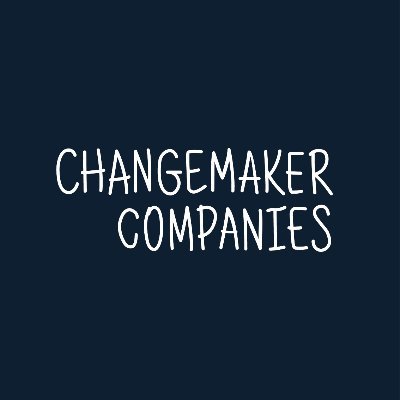 CHANGEMAKER
COMPANIES